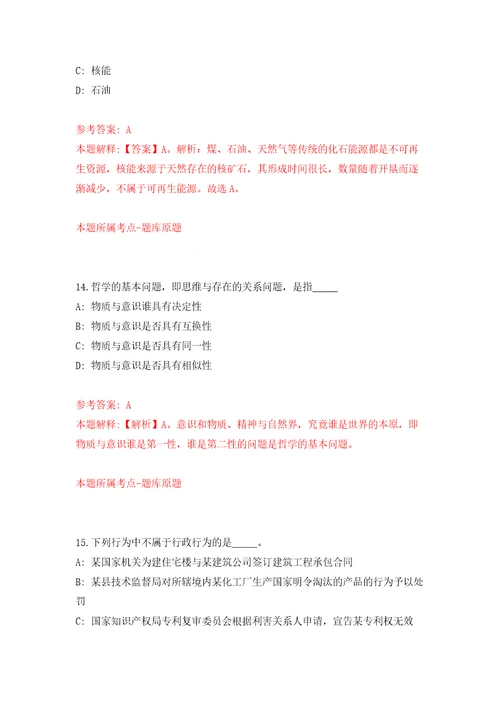 C: 核能
D: 石油

参考答案: A
本题解释:【答案】A。解析:煤、石油、天然气等传统的化石能源都是不可再生资源,核能来源于天然存在的核矿石,其形成时间很长,数量随着开垦而逐渐减少,不属于可再生能源。故选A。

本题所属考点-题库原题

14.哲学的基本问题,即思维与存在的关系问题,是指_____
A: 物质与意识谁具有决定性
B: 物质与意识是否具有互换性
C: 物质与意识是否具有同一性
D: 物质与意识是否具有相似性

参考答案: A
本题解释:【解析】A。意识和物质、精神与自然界,究竟谁是世界的本原,即物质与意识谁是第一性,谁是第二性的问题是哲学的基本问题。

本题所属考点-题库原题

15.下列行为中不属于行政行为的是_____。
A: 某国家机关为建住宅楼与某建筑公司签订建筑工程承包合同
B: 某县技术监督局对所辖境内某化工厂生产国家明令淘汰的产品的行为予以处罚
C: 国家知识产权局专利复审委员会根据利害关系人申请,宣告某专利权无效